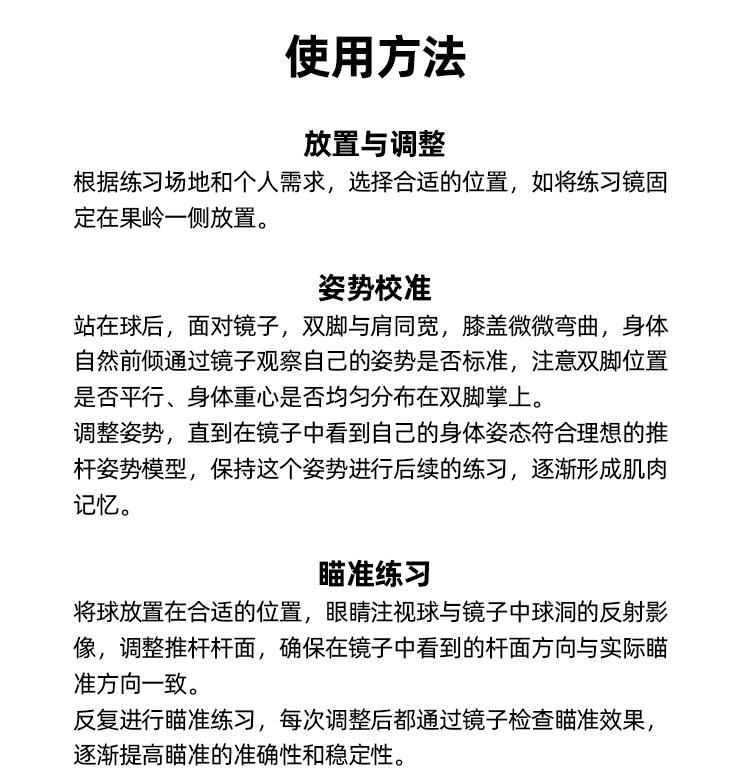 使用方法

放置与调整

根据练习场地和个人需求，选择合适的位置，如将练习镜固定在果岭一侧放置。

姿势校准

站在球后，面对镜子，双脚与肩同宽，膝盖微微弯曲，身体自然前倾通过镜子观察自己的姿势是否标准，注意双脚位置是否平行、身体重心是否均匀分布在双脚掌上。
调整姿势，直到在镜子中看到自己的身体姿态符合理想的推杆姿势模型，保持这个姿势进行后续的练习，逐渐形成肌肉记忆。

瞄准练习

将球放置在合适的位置，眼睛注视球与镜子中球洞的反射影像，调整推杆杆面，确保在镜子中看到的杆面方向与实际瞄准方向一致。
反复进行瞄准练习，每次调整后都通过镜子检查瞄准效果，逐渐提高瞄准的准确性和稳定性。